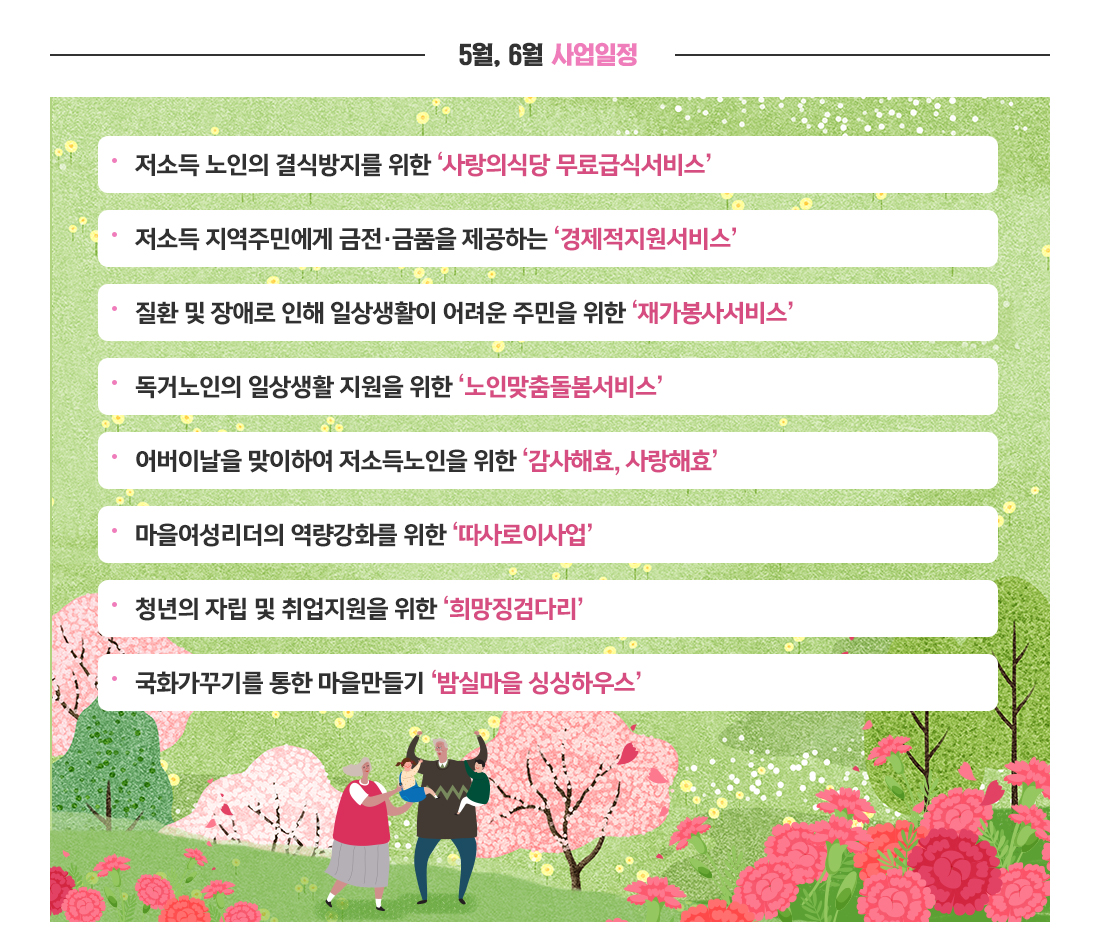 5월, 6월 사업일정

• 저소득 노인의 결식방지를 위한 '사랑의식당 무료급식서비스'

• 저소득 지역주민에게 금전·금품을 제공하는 '경제적지원서비스'

• 질환 및 장애로 인해 일상생활이 어려운 주민을 위한 '재가봉사서비스'

• 독거노인의 일상생활 지원을 위한 '노인맞춤돌봄서비스'

• 어버이날을 맞이하여 저소득노인을 위한 '감사해효, 사랑해효'

• 마을여성리더의 역량강화를 위한 '따사로이사업'

• 청년의 자립 및 취업지원을 위한 '희망징검다리'

• 국화가꾸기를 통한 마을만들기 '밤실마을 싱싱하우스'